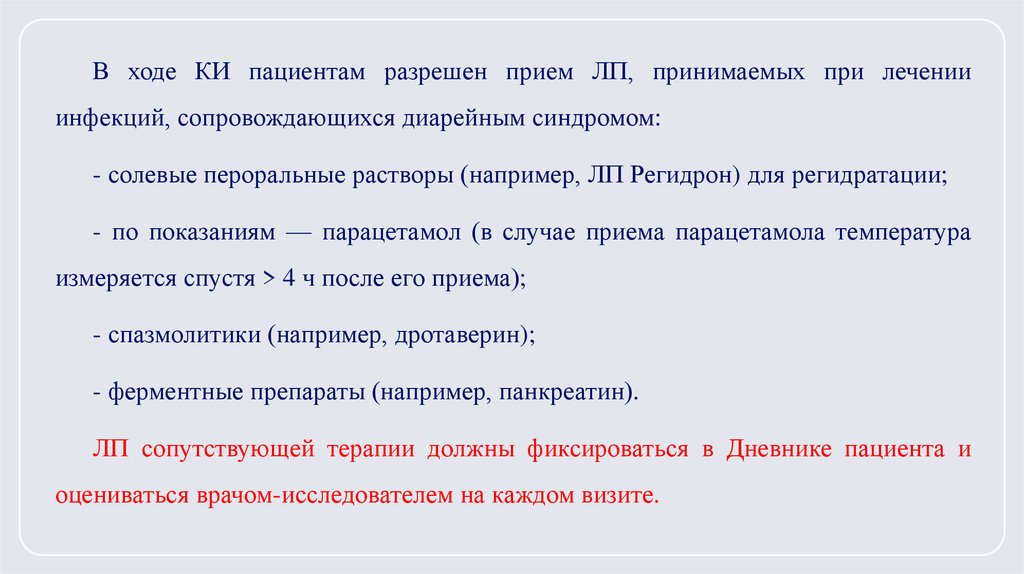 В ходе КИ пациентам разрешен прием ЛП, принимаемых при лечении инфекций, сопровождающихся диарейным синдромом:

- солевые пероральные растворы (например, ЛП Регидрон) для регидратации;

- по показаниям — парацетамол (в случае приема парацетамола температура измеряется спустя > 4 ч после его приема);

- спазмолитики (например, дротаверин);

- ферментные препараты (например, панкреатин).

ЛП сопутствующей терапии должны фиксироваться в Дневнике пациента и оцениваться врачом-исследователем на каждом визите.